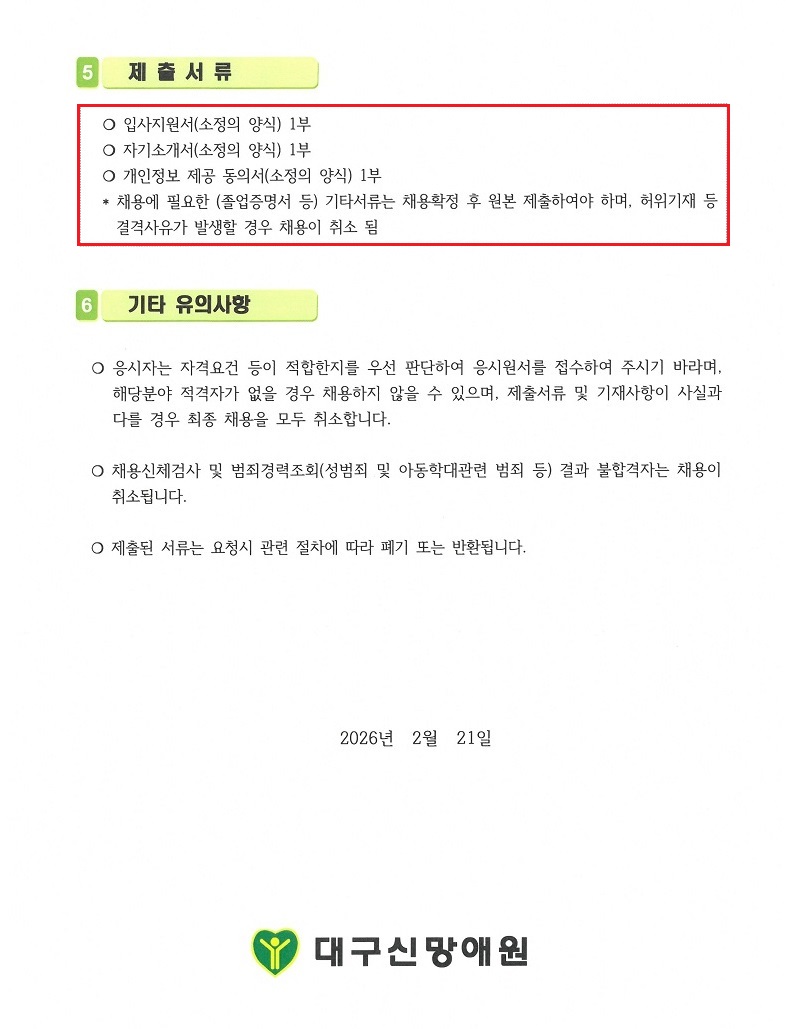 5 제 출 서 류

○ 입사지원서(소정의 양식) 1부
○ 자기소개서(소정의 양식) 1부
○ 개인정보 제공 동의서(소정의 양식) 1부
* 채용에 필요한 (졸업증명서 등) 기타서류는 채용확정 후 원본 제출하여야 하며, 허위기재 등 결격사유가 발생할 경우 채용이 취소 됨

6 기타 유의사항

○ 응시자는 자격요건 등이 적합한지를 우선 판단하여 응시원서를 접수하여 주시기 바라며, 해당분야 적격자가 없을 경우 채용하지 않을 수 있으며, 제출서류 및 기재사항이 사실과 다를 경우 최종 채용을 모두 취소합니다.

○ 채용신체검사 및 범죄경력조회(성범죄 및 아동학대관련 범죄 등) 결과 불합격자는 채용이 취소됩니다.

○ 제출된 서류는 요청시 관련 절차에 따라 폐기 또는 반환됩니다.

2026년 2월 21일

대구신망애원